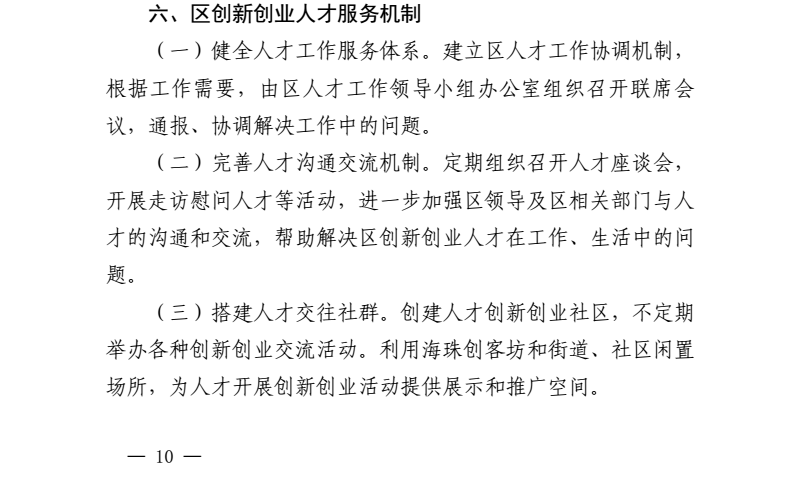 六、区创新创业人才服务机制

（一）健全人才工作服务体系。建立区人才工作协调机制，根据工作需要，由区人才工作领导小组办公室组织召开联席会议，通报、协调解决工作中的问题。

（二）完善人才沟通交流机制。定期组织召开人才座谈会，开展走访慰问人才等活动，进一步加强区领导及区相关部门与人才的沟通和交流，帮助解决区创新创业人才在工作、生活中的问题。

（三）搭建人才交往社群。创建人才创新创业社区，不定期举办各种创新创业交流活动。利用海珠创客坊和街道、社区闲置场所，为人才开展创新创业活动提供展示和推广空间。

— 10 —